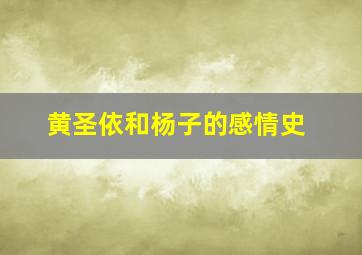 黄圣依和杨子的感情史